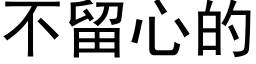 不留心的